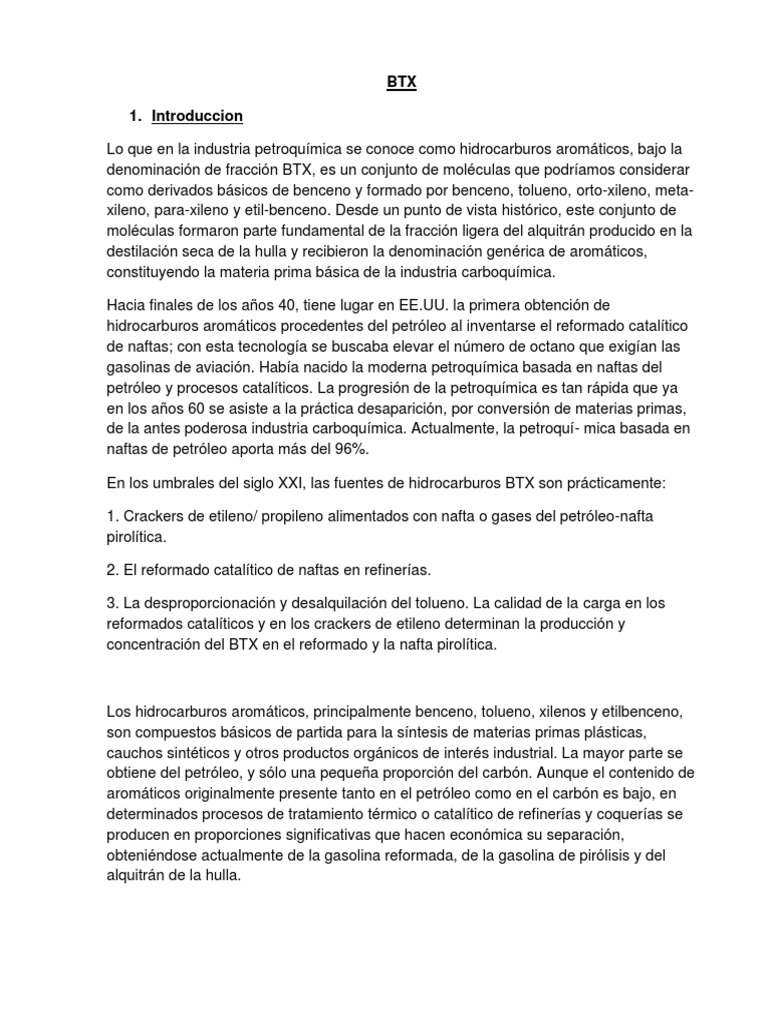 BTX

1. Introduccion

Lo que en la industria petroquímica se conoce como hidrocarburos aromáticos, bajo la denominación de fracción BTX, es un conjunto de moléculas que podríamos considerar como derivados básicos de benceno y formado por benceno, tolueno, orto-xileno, meta-xileno, para-xileno y etil-benceno. Desde un punto de vista histórico, este conjunto de moléculas formaron parte fundamental de la fracción ligera del alquitrán producido en la destilación seca de la hulla y recibieron la denominación genérica de aromáticos, constituyendo la materia prima básica de la industria carboquímica.

Hacia finales de los años 40, tiene lugar en EE.UU. la primera obtención de hidrocarburos aromáticos procedentes del petróleo al inventarse el reformado catalítico de naftas; con esta tecnología se buscaba elevar el número de octano que exigían las gasolinas de aviación. Había nacido la moderna petroquímica basada en naftas del petróleo y procesos catalíticos. La progresión de la petroquímica es tan rápida que ya en los años 60 se asiste a la práctica desaparición, por conversión de materias primas, de la antes poderosa industria carboquímica. Actualmente, la petroquí- mica basada en naftas de petróleo aporta más del 96%.

En los umbrales del siglo XXI, las fuentes de hidrocarburos BTX son prácticamente:

1. Crackers de etileno/ propileno alimentados con nafta o gases del petróleo-nafta pirolítica.

2. El reformado catalítico de naftas en refinerías.

3. La desproporcionación y desalquilación del tolueno. La calidad de la carga en los reformados catalíticos y en los crackers de etileno determinan la producción y concentración del BTX en el reformado y la nafta pirolítica.

Los hidrocarburos aromáticos, principalmente benceno, tolueno, xilenos y etilbenceno, son compuestos básicos de partida para la síntesis de materias primas plásticas, cauchos sintéticos y otros productos orgánicos de interés industrial. La mayor parte se obtiene del petróleo, y sólo una pequeña proporción del carbón. Aunque el contenido de aromáticos originalmente presente tanto en el petróleo como en el carbón es bajo, en determinados procesos de tratamiento térmico o catalítico de refinerías y coquerías se producen en proporciones significativas que hacen económica su separación, obteniéndose actualmente de la gasolina reformada, de la gasolina de pirólisis y del alquitrán de la hulla.